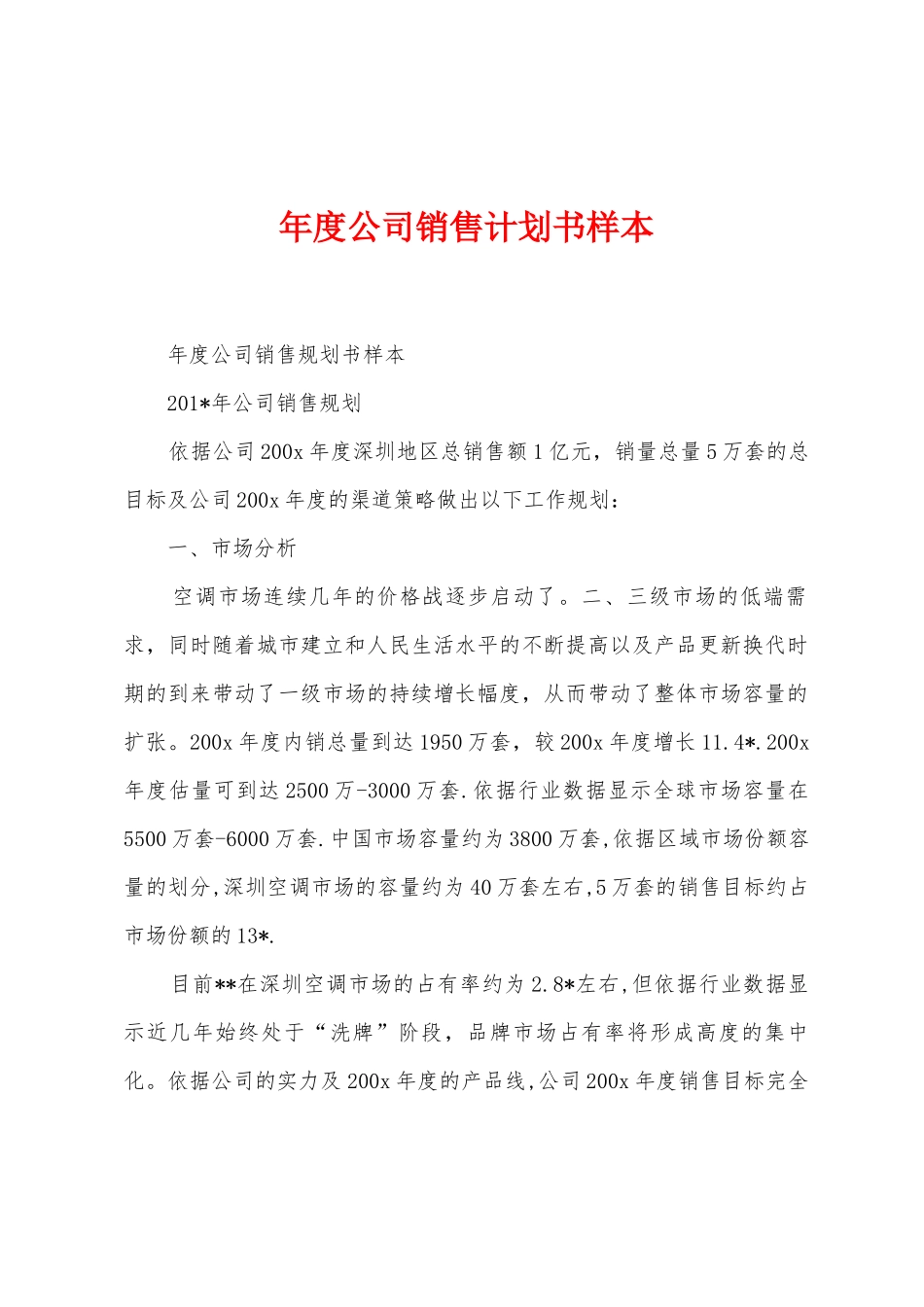 年度公司销售计划书样本

年度公司销售规划书样本

201*年公司销售规划

依据公司200x年度深圳地区总销售额1亿元，销量总量5万套的总目标及公司200x年度的渠道策略做出以下工作规划：

一、市场分析

空调市场连续几年的价格战逐步启动了。二、三级市场的低端需求，同时随着城市建立和人民生活水平的不断提高以及产品更新换代时期的到来带动了一级市场的持续增长幅度，从而带动了整体市场容量的扩张。200x年度内销总量到达1950万套，较200x年度增长11.4*.200x年度估量可到达2500万-3000万套.依据行业数据显示全球市场容量在5500万套-6000万套.中国市场容量约为3800万套,依据区域市场份额容量的划分,深圳空调市场的容量约为40万套左右,5万套的销售目标约占市场份额的13*.

目前**在深圳空调市场的占有率约为2.8*左右,但依据行业数据显示近几年始终处于“洗牌”阶段，品牌市场占有率将形成高度的集中化。依据公司的实力及200x年度的产品线,公司200x年度销售目标完全